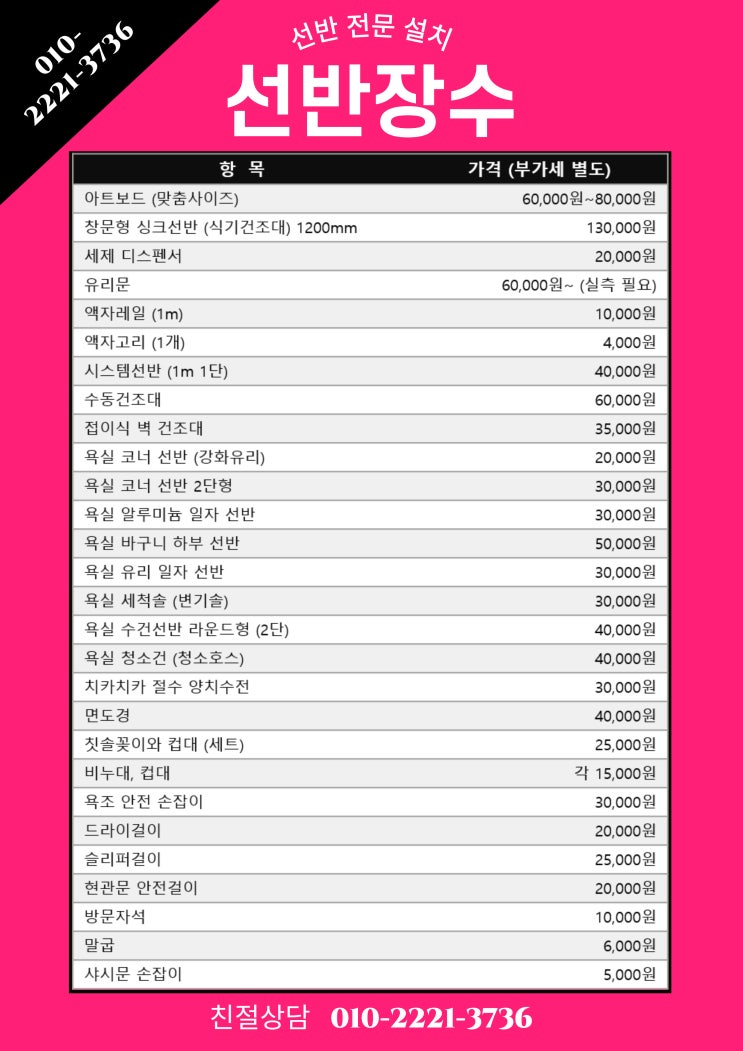 010-2221-3736

선반 전문 설치

선반장수

| 항 목 | 가격 (부가세 별도) |
|---|---|
| 아트보드 (맞춤사이즈) | 60,000원~80,000원 |
| 창문형 싱크선반 (식기건조대) 1200mm | 130,000원 |
| 세제 디스펜서 | 20,000원 |
| 유리문 | 60,000원~ (실측 필요) |
| 액자레일 (1m) | 10,000원 |
| 액자고리 (1개) | 4,000원 |
| 시스템선반 (1m 1단) | 40,000원 |
| 수동건조대 | 60,000원 |
| 접이식 벽 건조대 | 35,000원 |
| 욕실 코너 선반 (강화유리) | 20,000원 |
| 욕실 코너 선반 2단형 | 30,000원 |
| 욕실 알루미늄 일자 선반 | 30,000원 |
| 욕실 바구니 하부 선반 | 50,000원 |
| 욕실 유리 일자 선반 | 30,000원 |
| 욕실 세척솔 (변기솔) | 30,000원 |
| 욕실 수건선반 라운드형 (2단) | 40,000원 |
| 욕실 청소건 (청소호스) | 40,000원 |
| 치카치카 절수 양치수전 | 30,000원 |
| 면도경 | 40,000원 |
| 칫솔꽂이와 컵대 (세트) | 25,000원 |
| 비누대, 컵대 | 각 15,000원 |
| 욕조 안전 손잡이 | 30,000원 |
| 드라이걸이 | 20,000원 |
| 슬리퍼걸이 | 25,000원 |
| 현관문 안전걸이 | 20,000원 |
| 방문자석 | 10,000원 |
| 말굽 | 6,000원 |
| 샤시문 손잡이 | 5,000원 |

친절상담 010-2221-3736